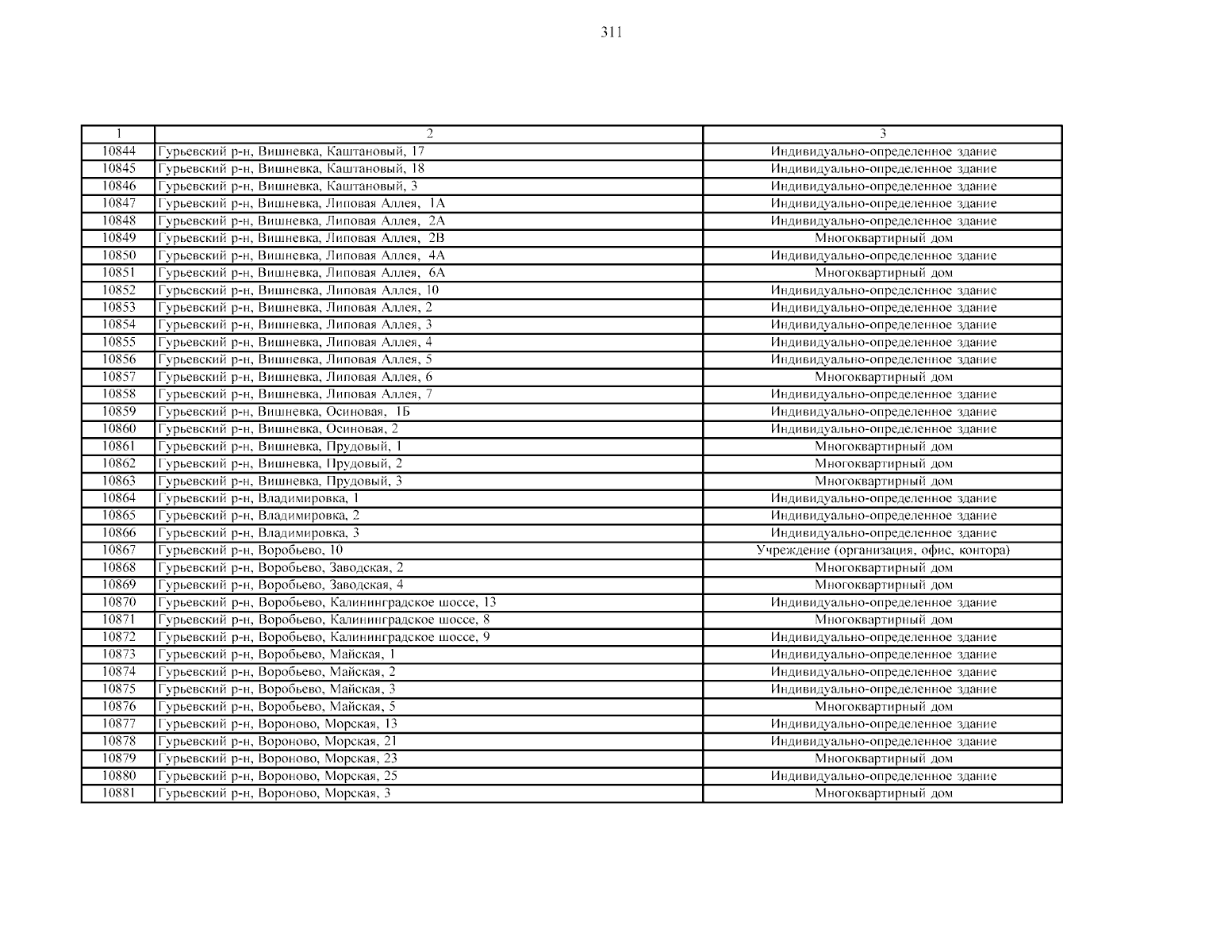 311

| 1 | 2 | 3 |
|---|---|---|
| 10844 | Гурьевский р-н, Вишневка, Каштановый, 17 | Индивидуально-определенное здание |
| 10845 | Гурьевский р-н, Вишневка, Каштановый, 18 | Индивидуально-определенное здание |
| 10846 | Гурьевский р-н, Вишневка, Каштановый, 3 | Индивидуально-определенное здание |
| 10847 | Гурьевский р-н, Вишневка, Липовая Аллея, 1А | Индивидуально-определенное здание |
| 10848 | Гурьевский р-н, Вишневка, Липовая Аллея, 2А | Индивидуально-определенное здание |
| 10849 | Гурьевский р-н, Вишневка, Липовая Аллея, 2В | Многоквартирный дом |
| 10850 | Гурьевский р-н, Вишневка, Липовая Аллея, 4А | Индивидуально-определенное здание |
| 10851 | Гурьевский р-н, Вишневка, Липовая Аллея, 6А | Многоквартирный дом |
| 10852 | Гурьевский р-н, Вишневка, Липовая Аллея, 10 | Индивидуально-определенное здание |
| 10853 | Гурьевский р-н, Вишневка, Липовая Аллея, 2 | Индивидуально-определенное здание |
| 10854 | Гурьевский р-н, Вишневка, Липовая Аллея, 3 | Индивидуально-определенное здание |
| 10855 | Гурьевский р-н, Вишневка, Липовая Аллея, 4 | Индивидуально-определенное здание |
| 10856 | Гурьевский р-н, Вишневка, Липовая Аллея, 5 | Индивидуально-определенное здание |
| 10857 | Гурьевский р-н, Вишневка, Липовая Аллея, 6 | Многоквартирный дом |
| 10858 | Гурьевский р-н, Вишневка, Липовая Аллея, 7 | Индивидуально-определенное здание |
| 10859 | Гурьевский р-н, Вишневка, Осиновая, 1Б | Индивидуально-определенное здание |
| 10860 | Гурьевский р-н, Вишневка, Осиновая, 2 | Индивидуально-определенное здание |
| 10861 | Гурьевский р-н, Вишневка, Прудовый, 1 | Многоквартирный дом |
| 10862 | Гурьевский р-н, Вишневка, Прудовый, 2 | Многоквартирный дом |
| 10863 | Гурьевский р-н, Вишневка, Прудовый, 3 | Многоквартирный дом |
| 10864 | Гурьевский р-н, Владимировка, 1 | Индивидуально-определенное здание |
| 10865 | Гурьевский р-н, Владимировка, 2 | Индивидуально-определенное здание |
| 10866 | Гурьевский р-н, Владимировка, 3 | Индивидуально-определенное здание |
| 10867 | Гурьевский р-н, Воробьево, 10 | Учреждение (организация, офис, контора) |
| 10868 | Гурьевский р-н, Воробьево, Заводская, 2 | Многоквартирный дом |
| 10869 | Гурьевский р-н, Воробьево, Заводская, 4 | Многоквартирный дом |
| 10870 | Гурьевский р-н, Воробьево, Калининградское шоссе, 13 | Индивидуально-определенное здание |
| 10871 | Гурьевский р-н, Воробьево, Калининградское шоссе, 8 | Многоквартирный дом |
| 10872 | Гурьевский р-н, Воробьево, Калининградское шоссе, 9 | Индивидуально-определенное здание |
| 10873 | Гурьевский р-н, Воробьево, Майская, 1 | Индивидуально-определенное здание |
| 10874 | Гурьевский р-н, Воробьево, Майская, 2 | Индивидуально-определенное здание |
| 10875 | Гурьевский р-н, Воробьево, Майская, 3 | Индивидуально-определенное здание |
| 10876 | Гурьевский р-н, Воробьево, Майская, 5 | Многоквартирный дом |
| 10877 | Гурьевский р-н, Вороново, Морская, 13 | Индивидуально-определенное здание |
| 10878 | Гурьевский р-н, Вороново, Морская, 21 | Индивидуально-определенное здание |
| 10879 | Гурьевский р-н, Вороново, Морская, 23 | Многоквартирный дом |
| 10880 | Гурьевский р-н, Вороново, Морская, 25 | Индивидуально-определенное здание |
| 10881 | Гурьевский р-н, Вороново, Морская, 3 | Многоквартирный дом |